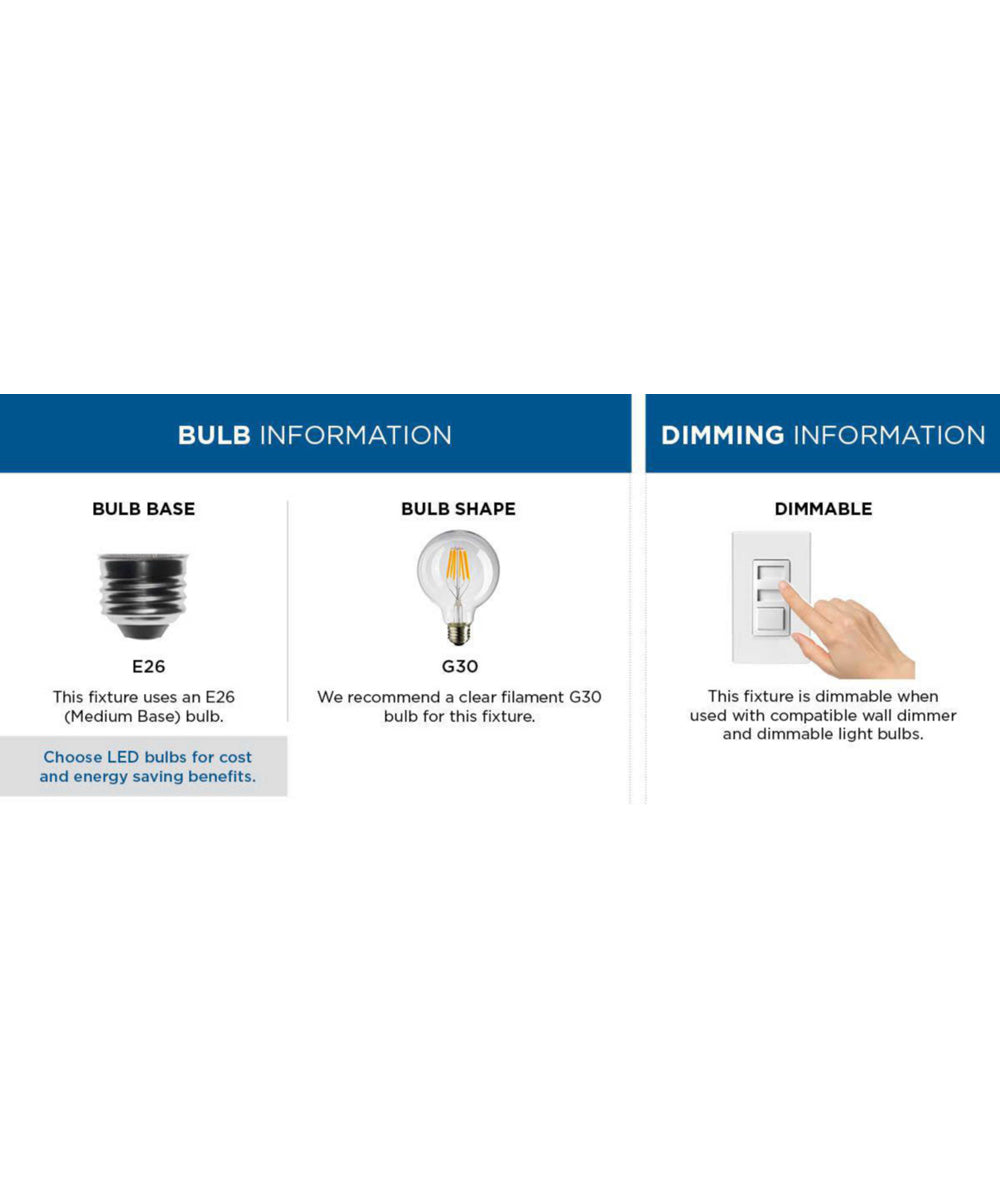 BULB INFORMATION

BULB BASE

E26

This fixture uses an E26 (Medium Base) bulb.

Choose LED bulbs for cost and energy saving benefits.

BULB SHAPE

G30

We recommend a clear filament G30 bulb for this fixture.

DIMMING INFORMATION

DIMMABLE

This fixture is dimmable when used with compatible wall dimmer and dimmable light bulbs.